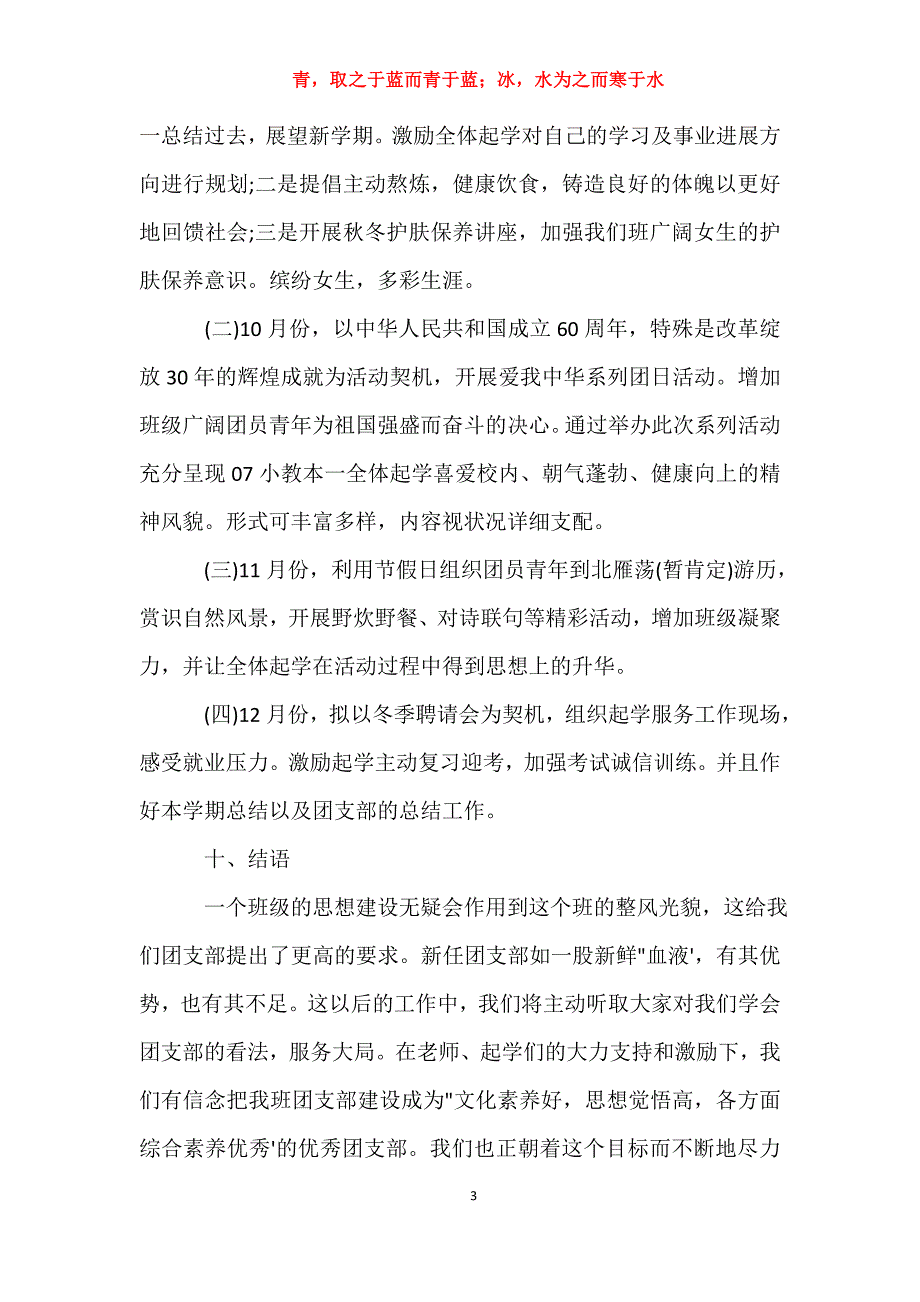 青，取之于蓝而青于蓝；冰，水为之而寒于水

一总结过去，展望新学期。激励全体起学对自己的学习及事业进展方向进行规划;二是提倡主动熬炼，健康饮食，铸造良好的体魄以更好地回馈社会;三是开展秋冬护肤保养讲座，加强我们班广阔女生的护肤保养意识。缤纷女生，多彩生涯。

(二)10 月份，以中华人民共和国成立 60 周年，特殊是改革绽放 30 年的辉煌成就为活动契机，开展爱我中华系列团日活动。增加班级广阔团员青年为祖国强盛而奋斗的决心。通过举办此次系列活动充分呈现 07 小教本一全体起学喜爱校内、朝气蓬勃、健康向上的精神风貌。形式可丰富多样，内容视状况详细支配。

(三)11 月份，利用节假日组织团员青年到北雁荡(暂肯定)游历，赏识自然风景，开展野炊野餐、对诗联句等精彩活动，增加班级凝聚力，并让全体起学在活动过程中得到思想上的升华。

(四)12 月份，拟以冬季聘请会为契机，组织起学服务工作现场，感受就业压力。激励起学主动复习迎考，加强考试诚信训练。并且作好本学期总结以及团支部的总结工作。

十、结语

一个班级的思想建设无疑会作用到这个班的整风光貌，这给我们团支部提出了更高的要求。新任团支部如一股新鲜"血液'，有其优势，也有其不足。这以后的工作中，我们将主动听取大家对我们学会团支部的看法，服务大局。在老师、起学们的大力支持和激励下，我们有信念把我班团支部建设成为"文化素养好，思想觉悟高，各方面综合素养优秀'的优秀团支部。我们也正朝着这个目标而不断地尽力

3